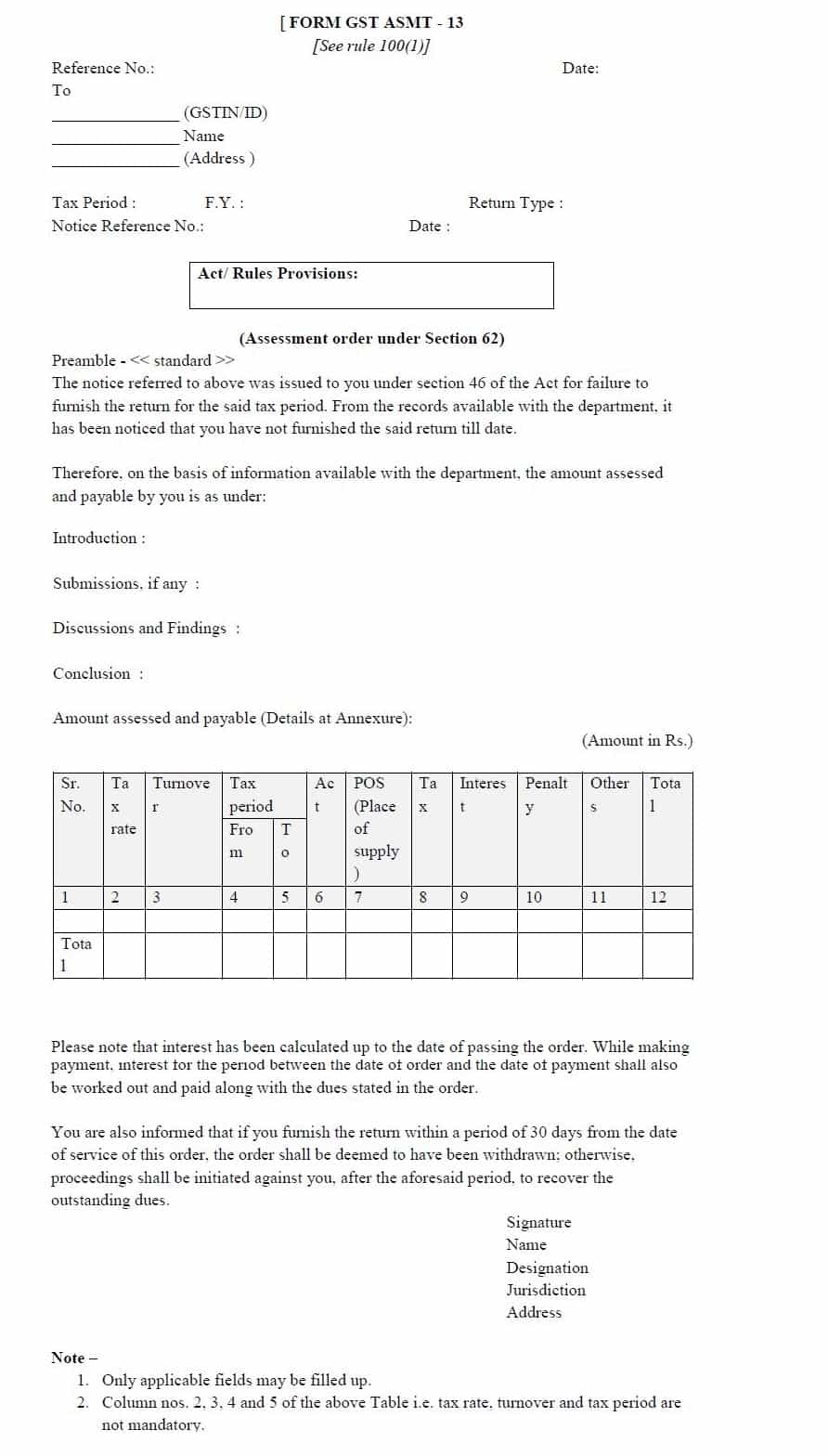 [ FORM GST ASMT - 13
[See rule 100(1)]

Reference No.: Date:
To

____ (GSTIN/ID)
____ Name
____ (Address )

Tax Period : F.Y. : Return Type :
Notice Reference No.: Date :

Act/ Rules Provisions:

(Assessment order under Section 62)

Preamble - << standard >>
The notice referred to above was issued to you under section 46 of the Act for failure to furnish the return for the said tax period. From the records available with the department, it has been noticed that you have not furnished the said return till date.

Therefore, on the basis of information available with the department, the amount assessed and payable by you is as under:

Introduction :

Submissions, if any :

Discussions and Findings :

Conclusion :

Amount assessed and payable (Details at Annexure):

(Amount in Rs.)

| Sr. No. | Tax rate | Turnover | Tax period | | Act | POS (Place of supply) | Tax | Interest | Penalty | Others | Total |
|---|---|---|---|---|---|---|---|---|---|---|---|
| | | | From | To | | | | | | | |
| 1 | 2 | 3 | 4 | 5 | 6 | 7 | 8 | 9 | 10 | 11 | 12 |
| | | | | | | | | | | | |
| Total | | | | | | | | | | | |

Please note that interest has been calculated up to the date of passing the order. While making payment, interest for the period between the date of order and the date of payment shall also be worked out and paid along with the dues stated in the order.

You are also informed that if you furnish the return within a period of 30 days from the date of service of this order, the order shall be deemed to have been withdrawn; otherwise, proceedings shall be initiated against you, after the aforesaid period, to recover the outstanding dues.

Signature
Name
Designation
Jurisdiction
Address

Note –
1. Only applicable fields may be filled up.
2. Column nos. 2, 3, 4 and 5 of the above Table i.e. tax rate, turnover and tax period are not mandatory.